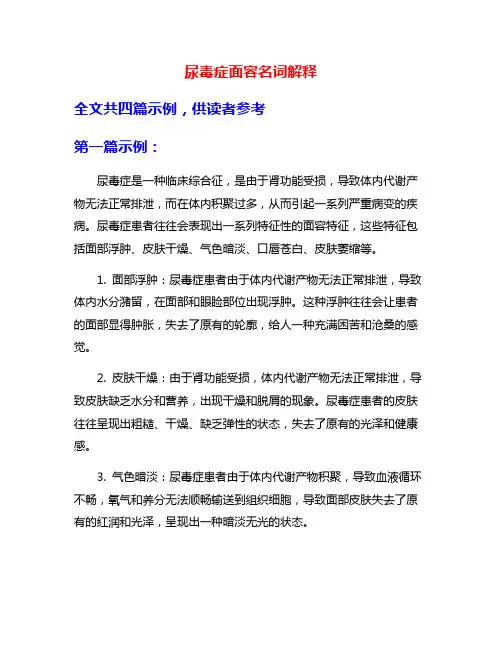 尿毒症面容名词解释

全文共四篇示例，供读者参考

第一篇示例：

尿毒症是一种临床综合征，是由于肾功能受损，导致体内代谢产物无法正常排泄，而在体内积聚过多，从而引起一系列严重病变的疾病。尿毒症患者往往会表现出一系列特征性的面容特征，这些特征包括面部浮肿、皮肤干燥、气色暗淡、口唇苍白、皮肤萎缩等。

1. 面部浮肿：尿毒症患者由于体内代谢产物无法正常排泄，导致体内水分潴留，在面部和眼睑部位出现浮肿。这种浮肿往往会让患者的面部显得肿胀，失去了原有的轮廓，给人一种充满困苦和沧桑的感觉。

2. 皮肤干燥：由于肾功能受损，体内代谢产物无法正常排泄，导致皮肤缺乏水分和营养，出现干燥和脱屑的现象。尿毒症患者的皮肤往往呈现出粗糙、干燥、缺乏弹性的状态，失去了原有的光泽和健康感。

3. 气色暗淡：尿毒症患者由于体内代谢产物积聚，导致血液循环不畅，氧气和养分无法顺畅输送到组织细胞，导致面部皮肤失去了原有的红润和光泽，呈现出一种暗淡无光的状态。